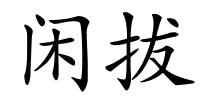 闲拔